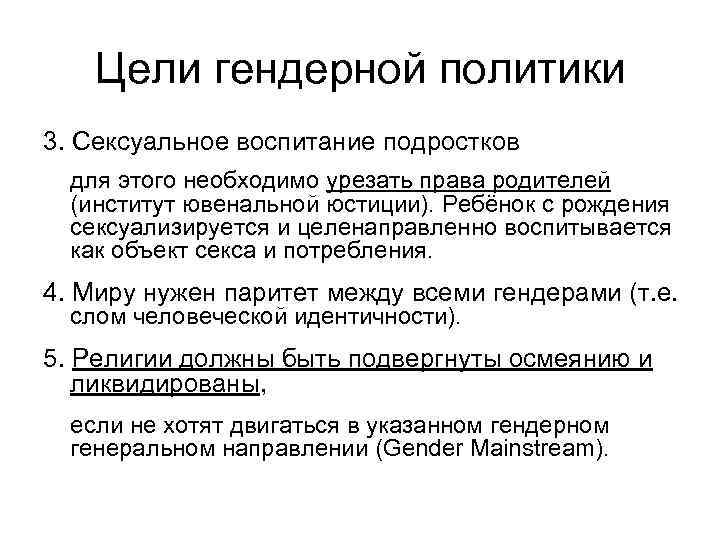 Цели гендерной политики

3. Сексуальное воспитание подростков

для этого необходимо урезать права родителей (институт ювенальной юстиции). Ребёнок с рождения сексуализируется и целенаправленно воспитывается как объект секса и потребления.

4. Миру нужен паритет между всеми гендерами (т.е. слом человеческой идентичности).

5. Религии должны быть подвергнуты осмеянию и ликвидированы,

если не хотят двигаться в указанном гендерном генеральном направлении (Gender Mainstream).